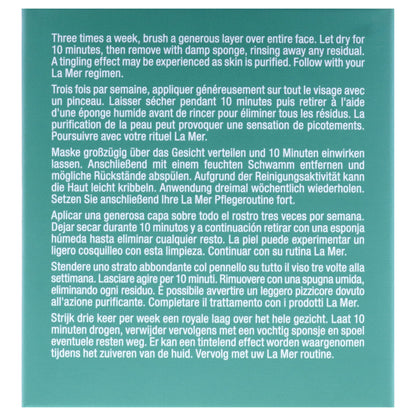 Three times a week, brush a generous layer over entire face. Let dry for 10 minutes, then remove with damp sponge, rinsing away any residual. A tingling effect may be experienced as skin is purified. Follow with your La Mer regimen.

Trois fois par semaine, appliquer généreusement sur tout le visage avec un pinceau. Laisser sécher pendant 10 minutes puis retirer à l'aide d'une éponge humide avant de rincer pour éliminer tous les résidus. La purification de la peau peut provoquer une sensation de picotements. Poursuivre avec votre rituel La Mer.

Maske großzügig über das Gesicht verteilen und 10 Minuten einwirken lassen. Anschließend mit einem feuchten Schwamm entfernen und mögliche Rückstände abspülen. Aufgrund der Reinigungsaktivität kann die Haut leicht kribbeln. Anwendung dreimal wöchentlich wiederholen. Setzen Sie anschließend Ihre La Mer Pflegeroutine fort.

Aplicar una generosa capa sobre todo el rostro tres veces por semana. Dejar secar durante 10 minutos y a continuación retirar con una esponja húmeda hasta eliminar cualquier resto. La piel puede experimentar un ligero cosquilleo con esta limpieza. Continuar con su rutina La Mer.

Stendere uno strato abbondante col pennello su tutto il viso tre volte alla settimana. Lasciare agire per 10 minuti. Rimuovere con una spugna umida, eliminando ogni residuo. È possibile avvertire un leggero pizzicore dovuto all'azione purificante. Completare il trattamento con i prodotti La Mer.

Strijk drie keer per week een royale laag over het hele gezicht. Laat 10 minuten drogen, verwijder vervolgens met een vochtig sponsje en spoel eventuele resten weg. Er kan een tintelend effect worden waargenomen tijdens het zuiveren van de huid. Vervolg met uw La Mer routine.